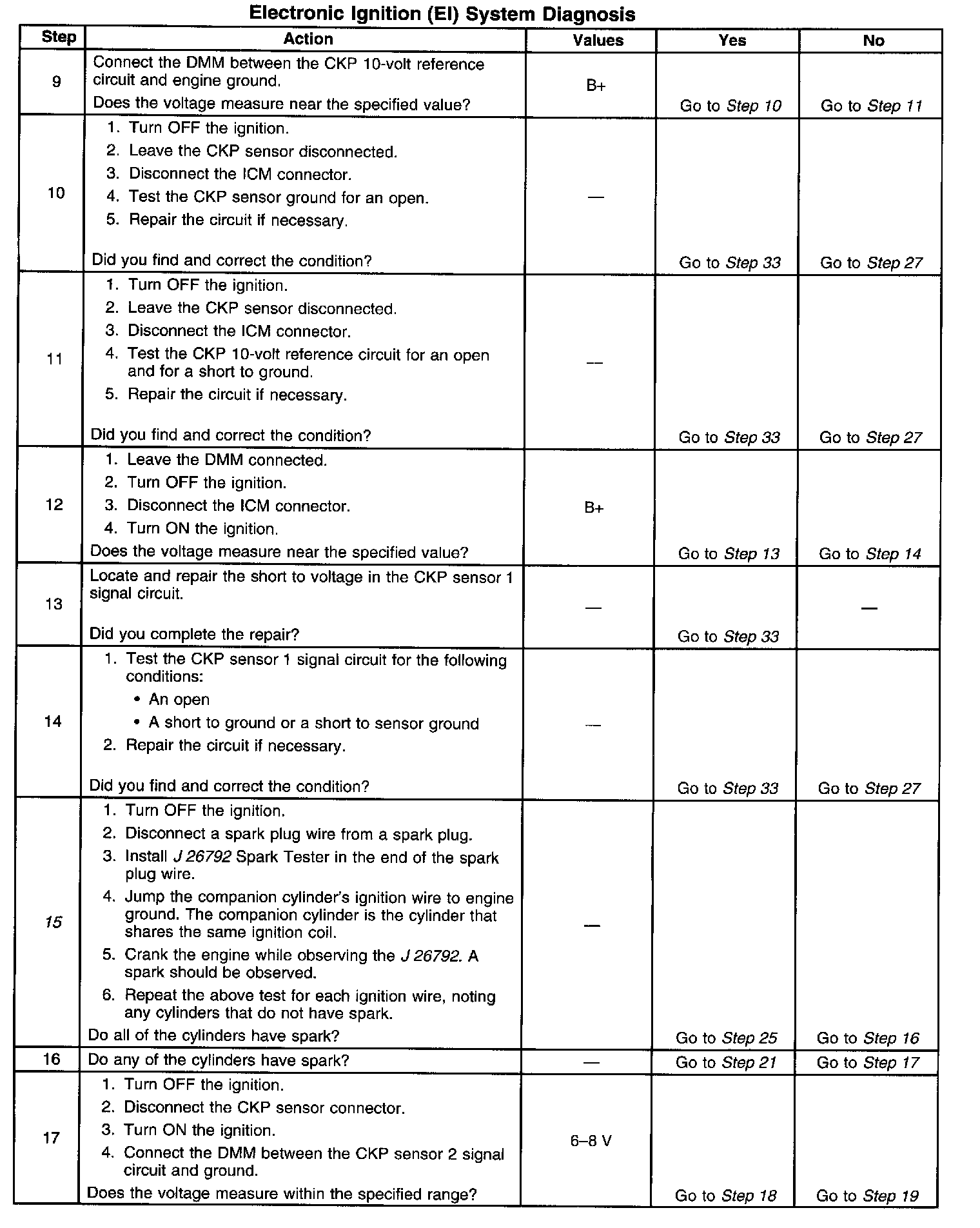 Electronic Ignition (EI) System Diagnosis

| Step | Action | Values | Yes | No |
|---|---|---|---|---|
| 9 | Connect the DMM between the CKP 10-volt reference circuit and engine ground. Does the voltage measure near the specified value? | B+ | Go to Step 10 | Go to Step 11 |
| 10 | 1. Turn OFF the ignition. 2. Leave the CKP sensor disconnected. 3. Disconnect the ICM connector. 4. Test the CKP sensor ground for an open. 5. Repair the circuit if necessary. Did you find and correct the condition? | — | Go to Step 33 | Go to Step 27 |
| 11 | 1. Turn OFF the ignition. 2. Leave the CKP sensor disconnected. 3. Disconnect the ICM connector. 4. Test the CKP 10-volt reference circuit for an open and for a short to ground. 5. Repair the circuit if necessary. Did you find and correct the condition? | — | Go to Step 33 | Go to Step 27 |
| 12 | 1. Leave the DMM connected. 2. Turn OFF the ignition. 3. Disconnect the ICM connector. 4. Turn ON the ignition. Does the voltage measure near the specified value? | B+ | Go to Step 13 | Go to Step 14 |
| 13 | Locate and repair the short to voltage in the CKP sensor 1 signal circuit. Did you complete the repair? | — | Go to Step 33 | — |
| 14 | 1. Test the CKP sensor 1 signal circuit for the following conditions: • An open • A short to ground or a short to sensor ground 2. Repair the circuit if necessary. Did you find and correct the condition? | — | Go to Step 33 | Go to Step 27 |
| 15 | 1. Turn OFF the ignition. 2. Disconnect a spark plug wire from a spark plug. 3. Install J 26792 Spark Tester in the end of the spark plug wire. 4. Jump the companion cylinder's ignition wire to engine ground. The companion cylinder is the cylinder that shares the same ignition coil. 5. Crank the engine while observing the J 26792. A spark should be observed. 6. Repeat the above test for each ignition wire, noting any cylinders that do not have spark. Do all of the cylinders have spark? | — | Go to Step 25 | Go to Step 16 |
| 16 | Do any of the cylinders have spark? | — | Go to Step 21 | Go to Step 17 |
| 17 | 1. Turn OFF the ignition. 2. Disconnect the CKP sensor connector. 3. Turn ON the ignition. 4. Connect the DMM between the CKP sensor 2 signal circuit and ground. Does the voltage measure within the specified range? | 6–8 V | Go to Step 18 | Go to Step 19 |